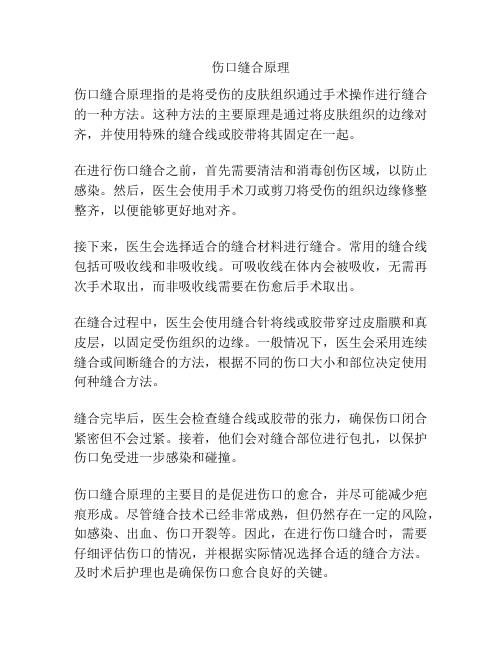 伤口缝合原理

伤口缝合原理指的是将受伤的皮肤组织通过手术操作进行缝合的一种方法。这种方法的主要原理是通过将皮肤组织的边缘对齐，并使用特殊的缝合线或胶带将其固定在一起。

在进行伤口缝合之前，首先需要清洁和消毒创伤区域，以防止感染。然后，医生会使用手术刀或剪刀将受伤的组织边缘修整整齐，以便能够更好地对齐。

接下来，医生会选择适合的缝合材料进行缝合。常用的缝合线包括可吸收线和非吸收线。可吸收线在体内会被吸收，无需再次手术取出，而非吸收线需要在伤愈后手术取出。

在缝合过程中，医生会使用缝合针将线或胶带穿过皮脂膜和真皮层，以固定受伤组织的边缘。一般情况下，医生会采用连续缝合或间断缝合的方法，根据不同的伤口大小和部位决定使用何种缝合方法。

缝合完毕后，医生会检查缝合线或胶带的张力，确保伤口闭合紧密但不会过紧。接着，他们会对缝合部位进行包扎，以保护伤口免受进一步感染和碰撞。

伤口缝合原理的主要目的是促进伤口的愈合，并尽可能减少疤痕形成。尽管缝合技术已经非常成熟，但仍然存在一定的风险，如感染、出血、伤口开裂等。因此，在进行伤口缝合时，需要仔细评估伤口的情况，并根据实际情况选择合适的缝合方法。及时术后护理也是确保伤口愈合良好的关键。